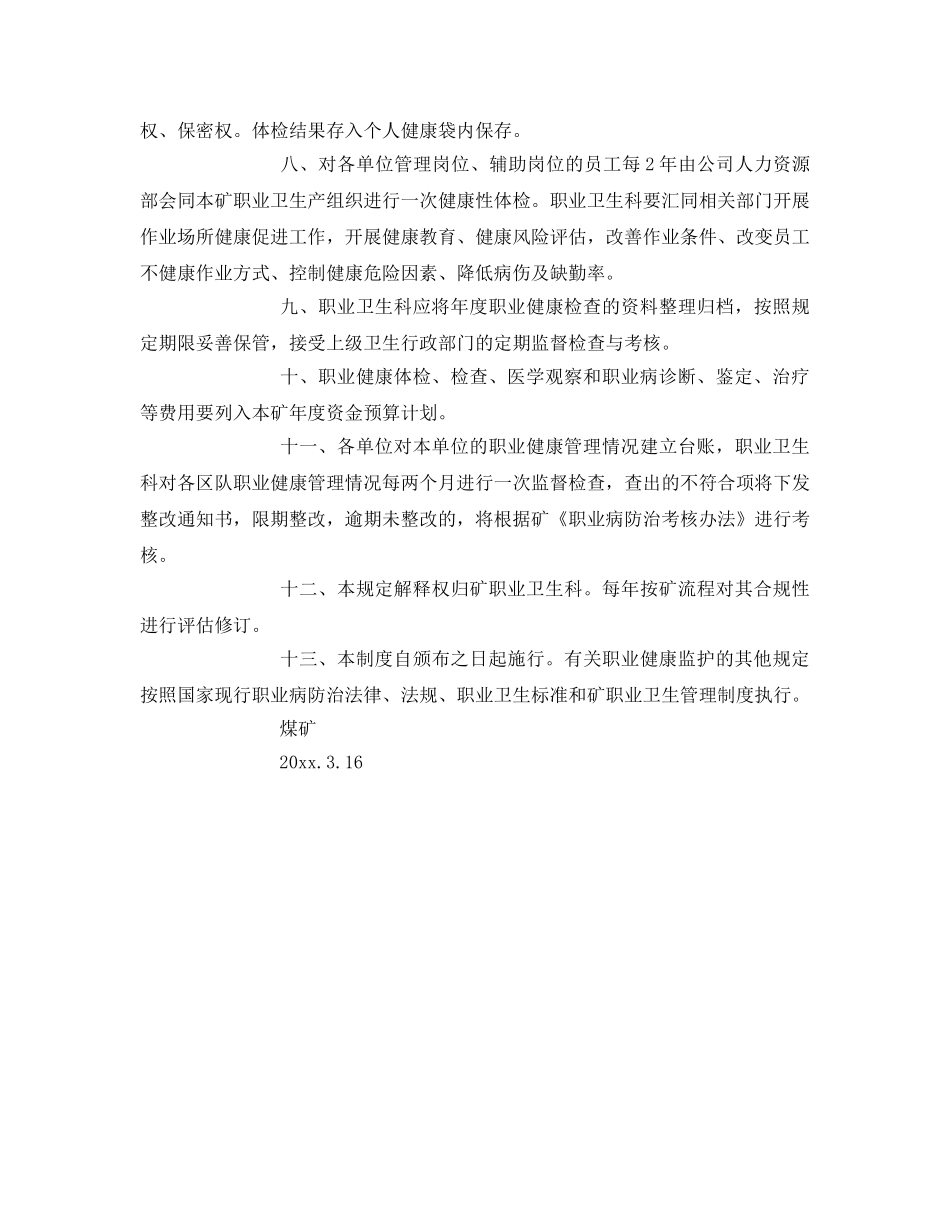 权、保密权。体检结果存入个人健康袋内保存。

八、对各单位管理岗位、辅助岗位的员工每2年由公司人力资源部会同本矿职业卫生产组织进行一次健康性体检。职业卫生科要汇同相关部门开展作业场所健康促进工作，开展健康教育、健康风险评估，改善作业条件、改变员工不健康作业方式、控制健康危险因素、降低病伤及缺勤率。

九、职业卫生科应将年度职业健康检查的资料整理归档，按照规定期限妥善保管，接受上级卫生行政部门的定期监督检查与考核。

十、职业健康体检、检查、医学观察和职业病诊断、鉴定、治疗等费用要列入本矿年度资金预算计划。

十一、各单位对本单位的职业健康管理情况建立台账，职业卫生科对各区队职业健康管理情况每两个月进行一次监督检查，查出的不符合项将下发整改通知书，限期整改，逾期未整改的，将根据矿《职业病防治考核办法》进行考核。

十二、本规定解释权归矿职业卫生科。每年按矿流程对其合规性进行评估修订。

十三、本制度自颁布之日起施行。有关职业健康监护的其他规定按照国家现行职业病防治法律、法规、职业卫生标准和矿职业卫生管理制度执行。

煤矿

20xx.3.16